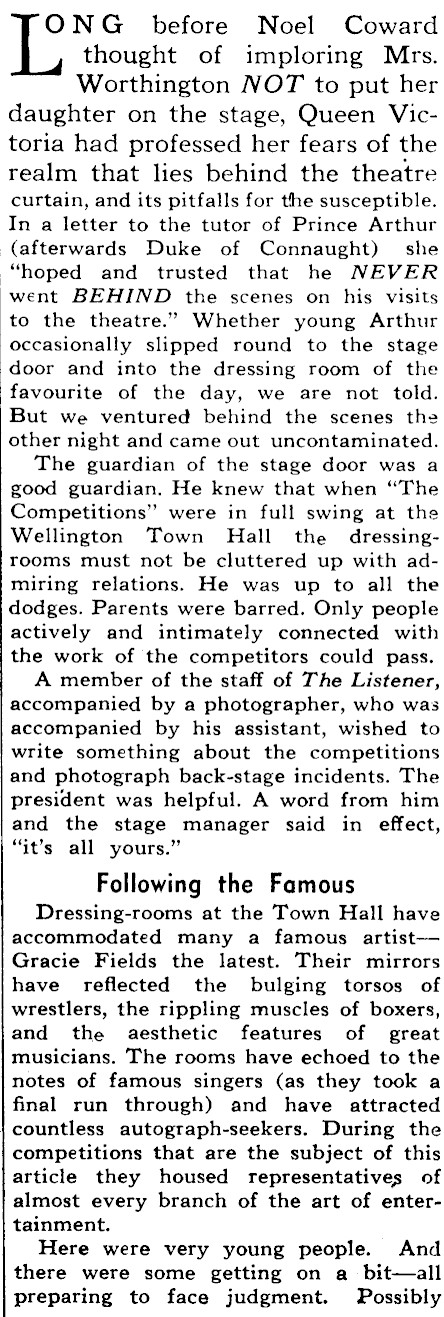 LONG before Noel Coward thought of imploring Mrs. Worthington NOT to put her daughter on the stage, Queen Victoria had professed her fears of the realm that lies behind the theatre curtain, and its pitfalls for the susceptible. In a letter to the tutor of Prince Arthur (afterwards Duke of Connaught) she "hoped and trusted that he NEVER went BEHIND the scenes on his visits to the theatre." Whether young Arthur occasionally slipped round to the stage door and into the dressing room of the favourite of the day, we are not told. But we ventured behind the scenes the other night and came out uncontaminated.

The guardian of the stage door was a good guardian. He knew that when "The Competitions" were in full swing at the Wellington Town Hall the dressing-rooms must not be cluttered up with admiring relations. He was up to all the dodges. Parents were barred. Only people actively and intimately connected with the work of the competitors could pass.

A member of the staff of The Listener, accompanied by a photographer, who was accompanied by his assistant, wished to write something about the competitions and photograph back-stage incidents. The president was helpful. A word from him and the stage manager said in effect, "it's all yours."

Following the Famous

Dressing-rooms at the Town Hall have accommodated many a famous artist—Gracie Fields the latest. Their mirrors have reflected the bulging torsos of wrestlers, the rippling muscles of boxers, and the aesthetic features of great musicians. The rooms have echoed to the notes of famous singers (as they took a final run through) and have attracted countless autograph-seekers. During the competitions that are the subject of this article they housed representatives of almost every branch of the art of entertainment.

Here were very young people. And there were some getting on a bit—all preparing to face judgment. Possibly